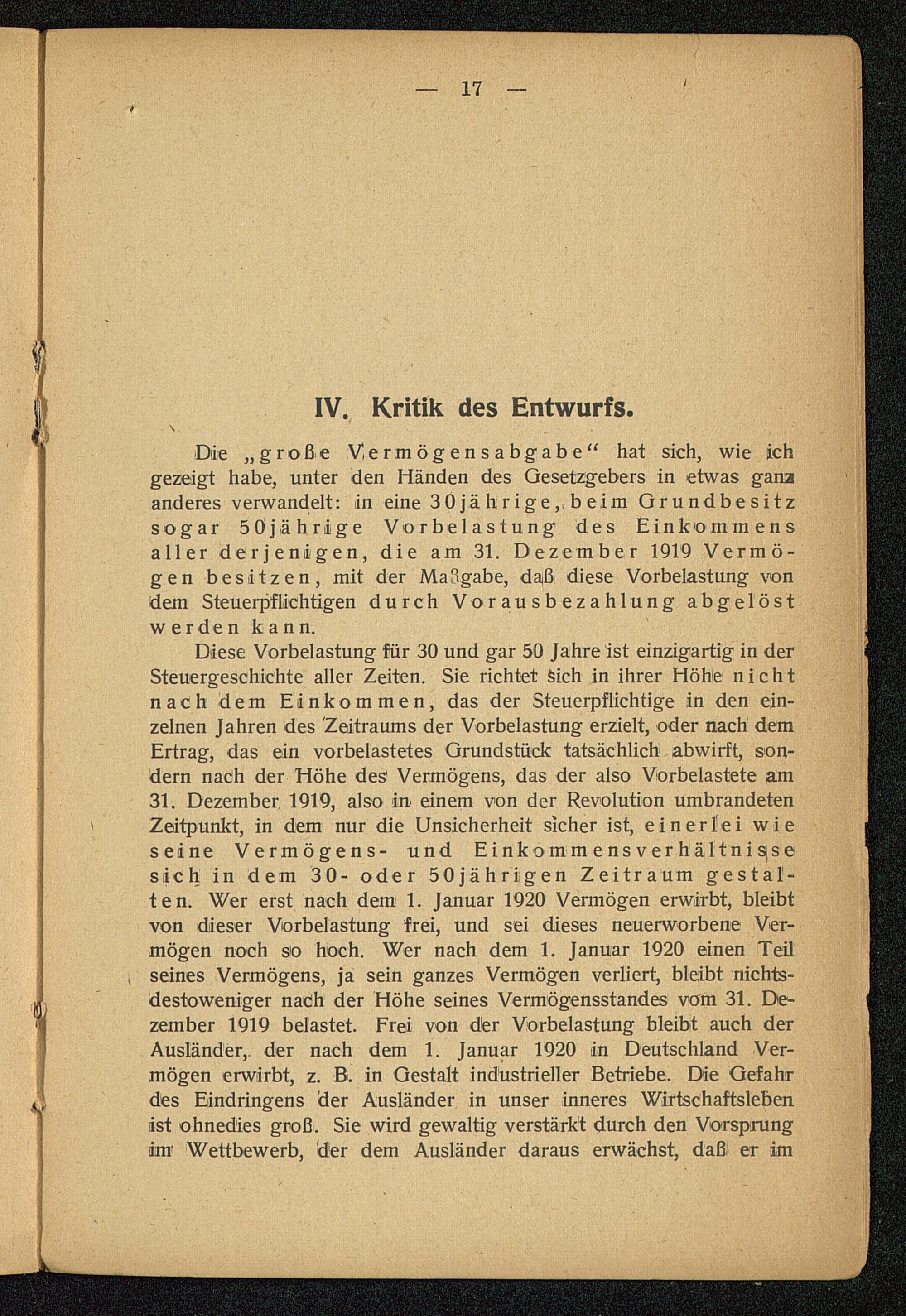 — 17 —

IV. Kritik des Entwurfs.

Die „große Vermögensabgabe“ hat sich, wie ich gezeigt habe, unter den Händen des Gesetzgebers in etwas ganz anderes verwandelt: in eine 30jährige, beim Grundbesitz sogar 50jährige Vorbelastung des Einkommens aller derjenigen, die am 31. Dezember 1919 Vermögen besitzen, mit der Maßgabe, daß diese Vorbelastung von dem Steuerpflichtigen durch Vorausbezahlung abgelöst werden kann.

Diese Vorbelastung für 30 und gar 50 Jahre ist einzigartig in der Steuergeschichte aller Zeiten. Sie richtet sich in ihrer Höhe nicht nach dem Einkommen, das der Steuerpflichtige in den einzelnen Jahren des Zeitraums der Vorbelastung erzielt, oder nach dem Ertrag, das ein vorbelastetes Grundstück tatsächlich abwirft, sondern nach der Höhe des Vermögens, das der also Vorbelastete am 31. Dezember 1919, also in einem von der Revolution umbrandeten Zeitpunkt, in dem nur die Unsicherheit sicher ist, einerlei wie seine Vermögens- und Einkommensverhältnisse sich in dem 30- oder 50jährigen Zeitraum gestalten. Wer erst nach dem 1. Januar 1920 Vermögen erwirbt, bleibt von dieser Vorbelastung frei, und sei dieses neuerworbene Vermögen noch so hoch. Wer nach dem 1. Januar 1920 einen Teil seines Vermögens, ja sein ganzes Vermögen verliert, bleibt nichtsdestoweniger nach der Höhe seines Vermögensstandes vom 31. Dezember 1919 belastet. Frei von der Vorbelastung bleibt auch der Ausländer, der nach dem 1. Januar 1920 in Deutschland Vermögen erwirbt, z. B. in Gestalt industrieller Betriebe. Die Gefahr des Eindringens der Ausländer in unser inneres Wirtschaftsleben ist ohnedies groß. Sie wird gewaltig verstärkt durch den Vorsprung im Wettbewerb, der dem Ausländer daraus erwächst, daß er im